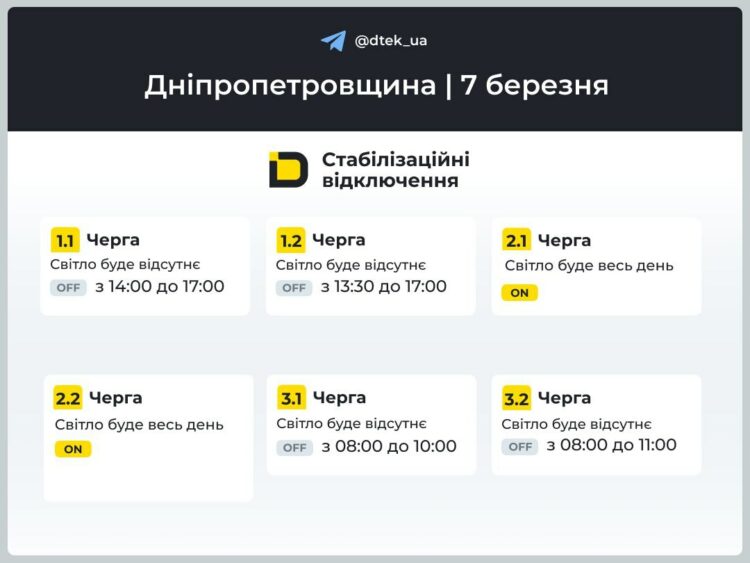 @dtek_ua

Дніпропетровщина | 7 березня

Стабілізаційні відключення

1.1 Черга
Світло буде відсутнє
OFF з 14:00 до 17:00

1.2 Черга
Світло буде відсутнє
OFF з 13:30 до 17:00

2.1 Черга
Світло буде весь день
ON

2.2 Черга
Світло буде весь день
ON

3.1 Черга
Світло буде відсутнє
OFF з 08:00 до 10:00

3.2 Черга
Світло буде відсутнє
OFF з 08:00 до 11:00